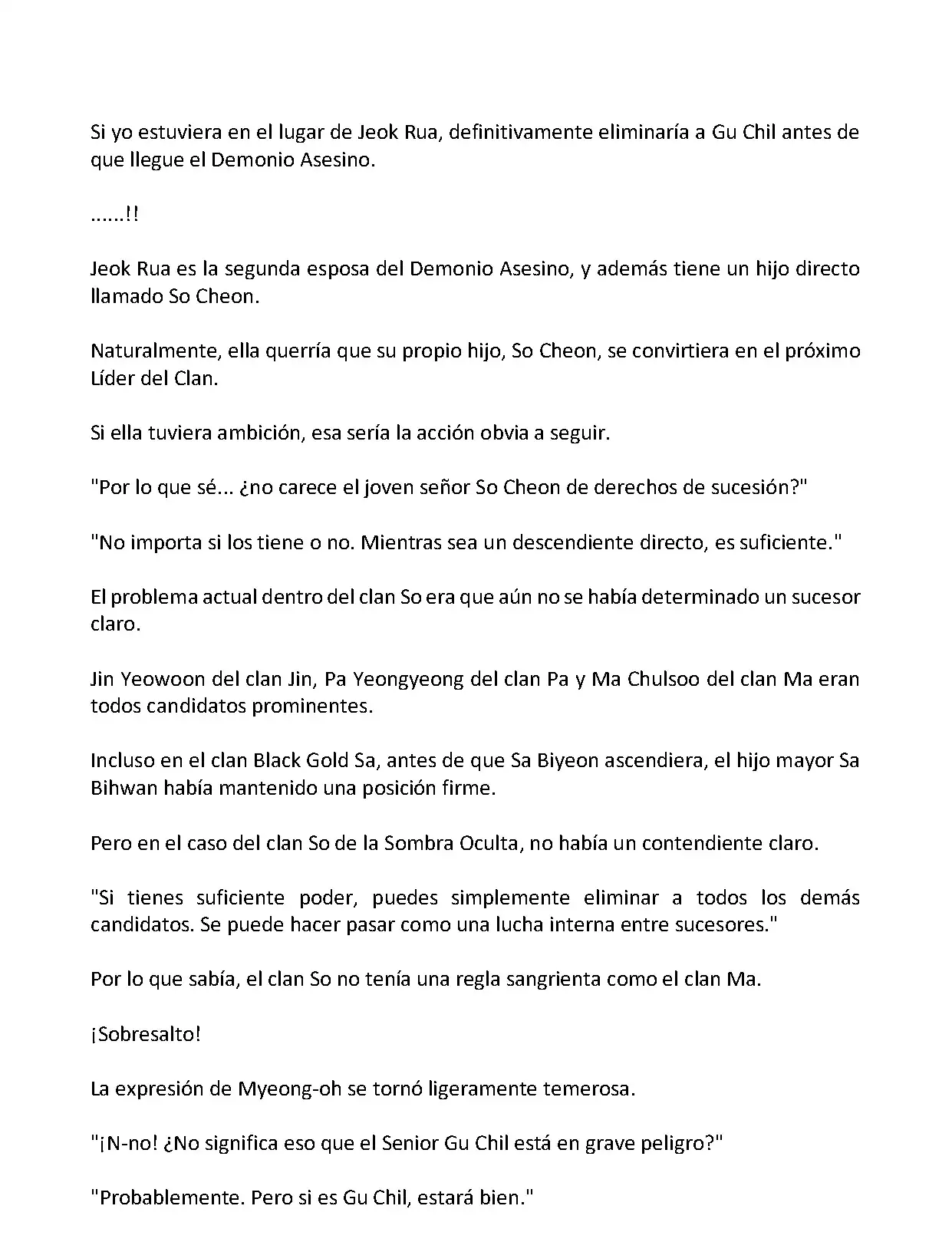 Si yo estuviera en el lugar de Jeok Rua, definitivamente eliminaría a Gu Chil antes de que llegue el Demonio Asesino.

......!!

Jeok Rua es la segunda esposa del Demonio Asesino, y además tiene un hijo directo llamado So Cheon.

Naturalmente, ella querría que su propio hijo, So Cheon, se convirtiera en el próximo Líder del Clan.

Si ella tuviera ambición, esa sería la acción obvia a seguir.

"Por lo que sé... ¿no carece el joven señor So Cheon de derechos de sucesión?"

"No importa si los tiene o no. Mientras sea un descendiente directo, es suficiente."

El problema actual dentro del clan So era que aún no se había determinado un sucesor claro.

Jin Yeowoon del clan Jin, Pa Yeongyeong del clan Pa y Ma Chulsoo del clan Ma eran todos candidatos prominentes.

Incluso en el clan Black Gold Sa, antes de que Sa Biyeon ascendiera, el hijo mayor Sa Bihwan había mantenido una posición firme.

Pero en el caso del clan So de la Sombra Oculta, no había un contendiente claro.

"Si tienes suficiente poder, puedes simplemente eliminar a todos los demás candidatos. Se puede hacer pasar como una lucha interna entre sucesores."

Por lo que sabía, el clan So no tenía una regla sangrienta como el clan Ma.

¡Sobresalto!

La expresión de Myeong-oh se tornó ligeramente temerosa.

"¡N-no! ¿No significa eso que el Senior Gu Chil está en grave peligro?"

"Probablemente. Pero si es Gu Chil, estará bien."